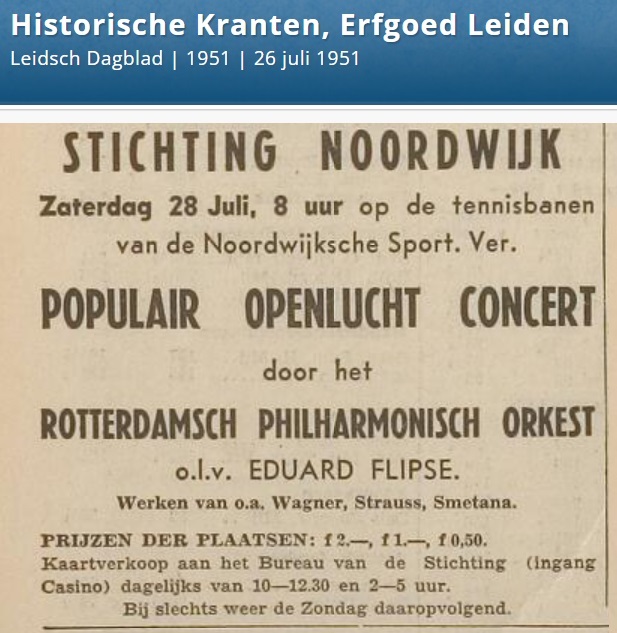 Historische Kranten, Erfgoed Leiden
Leidsch Dagblad | 1951 | 26 juli 1951

STICHTING NOORDWIJK

Zaterdag 28 Juli, 8 uur op de tennisbanen van de Noordwijksche Sport. Ver.

POPULAIR OPENLUCHT CONCERT

door het

ROTTERDAMSCH PHILHARMONISCH ORKEST

o.l.v. EDUARD FLIPSE.

Werken van o.a. Wagner, Strauss, Smetana.

PRIJZEN DER PLAATSEN: f 2.—, f 1.—, f 0,50.
Kaartverkoop aan het Bureau van de Stichting (ingang Casino) dagelijks van 10—12.30 en 2—5 uur.
Bij slechts weer de Zondag daaropvolgend.